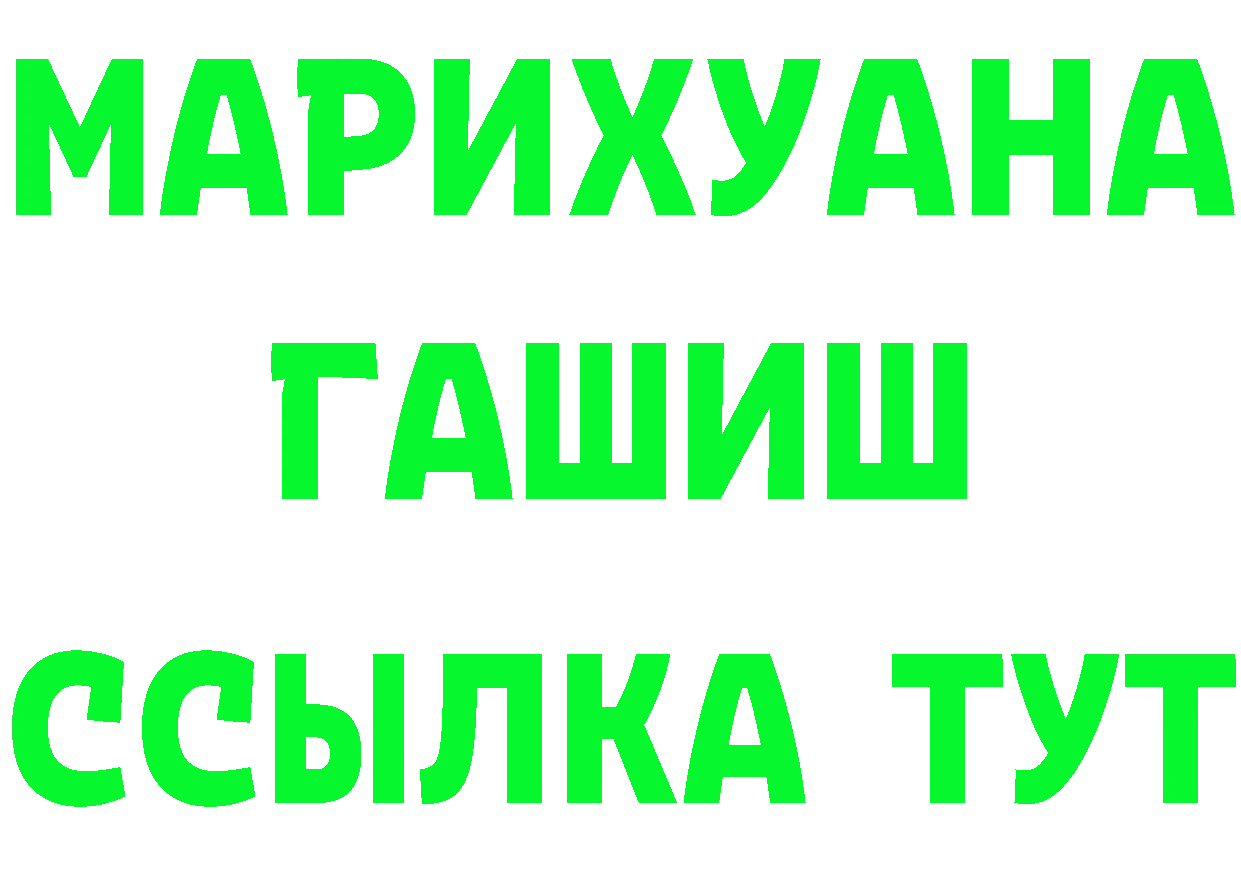 МАРИХУАНА
ГАШИШ
ССЫЛКА ТУТ